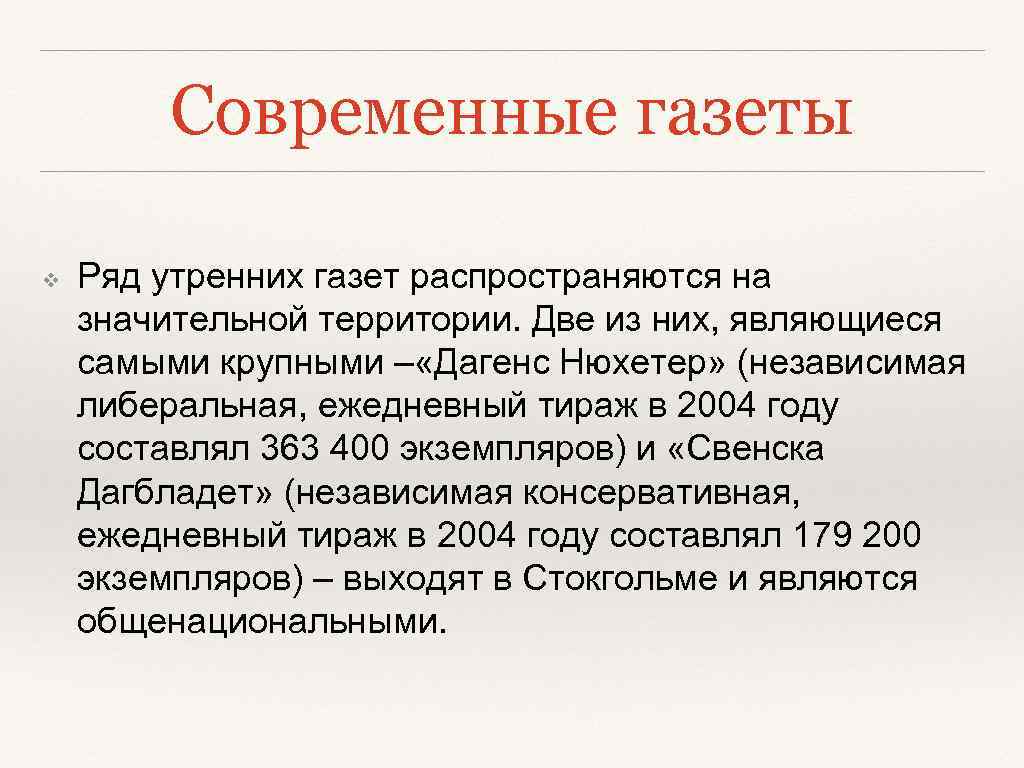 Современные газеты

❖ Ряд утренних газет распространяются на значительной территории. Две из них, являющиеся самыми крупными –«Дагенс Нюхетер» (независимая либеральная, ежедневный тираж в 2004 году составлял 363 400 экземпляров) и «Свенска Дагбладет» (независимая консервативная, ежедневный тираж в 2004 году составлял 179 200 экземпляров) – выходят в Стокгольме и являются общенациональными.